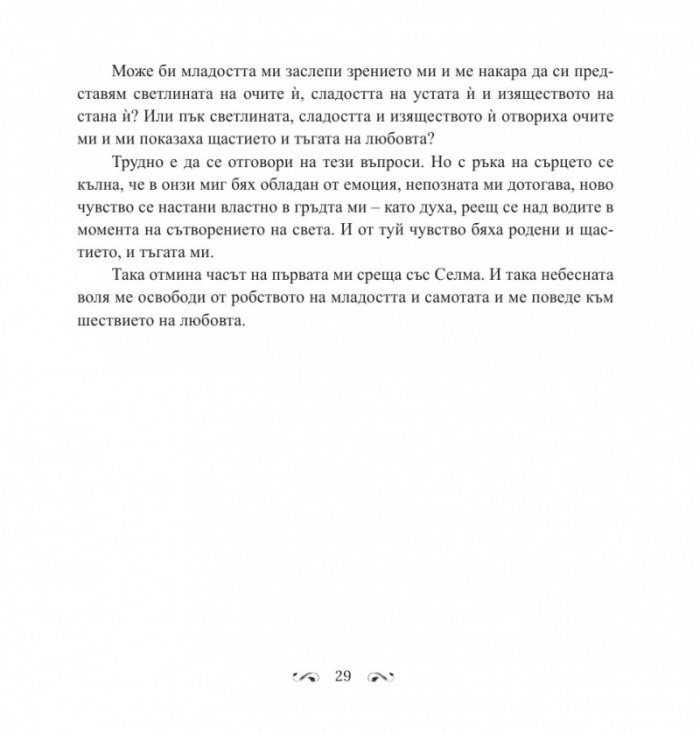 Може би младостта ми заслепи зрението ми и ме накара да си представям светлината на очите ѝ, сладостта на устата ѝ и изяществото на стана ѝ? Или пък светлината, сладостта и изяществото ѝ отвориха очите ми и ми показаха щастието и тъгата на любовта?

Трудно е да се отговори на тези въпроси. Но с ръка на сърцето се кълна, че в онзи миг бях обладан от емоция, непозната ми дотогава, ново чувство се настани властно в гръдта ми – като духа, реещ се над водите в момента на сътворението на света. И от туй чувство бяха родени и щастието, и тъгата ми.

Така отмина часът на първата ми среща със Селма. И така небесната воля ме освободи от робството на младостта и самотата и ме поведе към шествието на любовта.

29